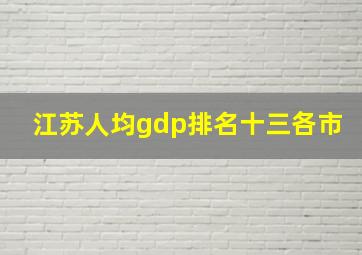 江苏人均gdp排名十三各市